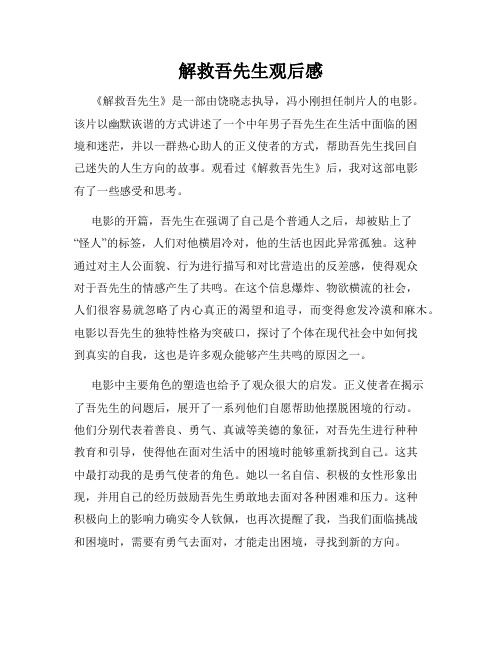 解救吾先生观后感

《解救吾先生》是一部由饶晓志执导，冯小刚担任制片人的电影。该片以幽默诙谐的方式讲述了一个中年男子吾先生在生活中面临的困境和迷茫，并以一群热心助人的正义使者的方式，帮助吾先生找回自己迷失的人生方向的故事。观看过《解救吾先生》后，我对这部电影有了一些感受和思考。

电影的开篇，吾先生在强调了自己是个普通人之后，却被贴上了“怪人”的标签，人们对他横眉冷对，他的生活也因此异常孤独。这种通过对主人公面貌、行为进行描写和对比营造出的反差感，使得观众对于吾先生的情感产生了共鸣。在这个信息爆炸、物欲横流的社会，人们很容易就忽略了内心真正的渴望和追寻，而变得愈发冷漠和麻木。电影以吾先生的独特性格为突破口，探讨了个体在现代社会中如何找到真实的自我，这也是许多观众能够产生共鸣的原因之一。

电影中主要角色的塑造也给予了观众很大的启发。正义使者在揭示了吾先生的问题后，展开了一系列他们自愿帮助他摆脱困境的行动。他们分别代表着善良、勇气、真诚等美德的象征，对吾先生进行种种教育和引导，使得他在面对生活中的困境时能够重新找到自己。这其中最打动我的是勇气使者的角色。她以一名自信、积极的女性形象出现，并用自己的经历鼓励吾先生勇敢地去面对各种困难和压力。这种积极向上的影响力确实令人钦佩，也再次提醒了我，当我们面临挑战和困境时，需要有勇气去面对，才能走出困境，寻找到新的方向。